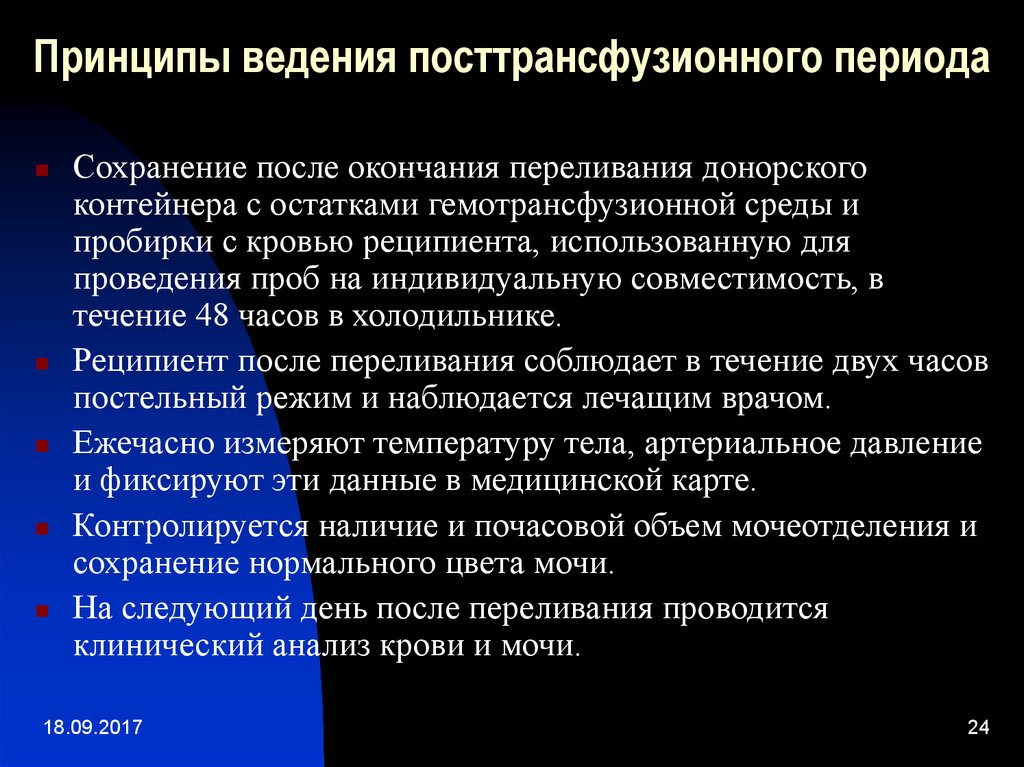 Принципы ведения посттрансфузионного периода

Сохранение после окончания переливания донорского контейнера с остатками гемотрансфузионной среды и пробирки с кровью реципиента, использованную для проведения проб на индивидуальную совместимость, в течение 48 часов в холодильнике.

Реципиент после переливания соблюдает в течение двух часов постельный режим и наблюдается лечащим врачом.

Ежечасно измеряют температуру тела, артериальное давление и фиксируют эти данные в медицинской карте.

Контролируется наличие и почасовой объем мочеотделения и сохранение нормального цвета мочи.

На следующий день после переливания проводится клинический анализ крови и мочи.

18.09.2017

24